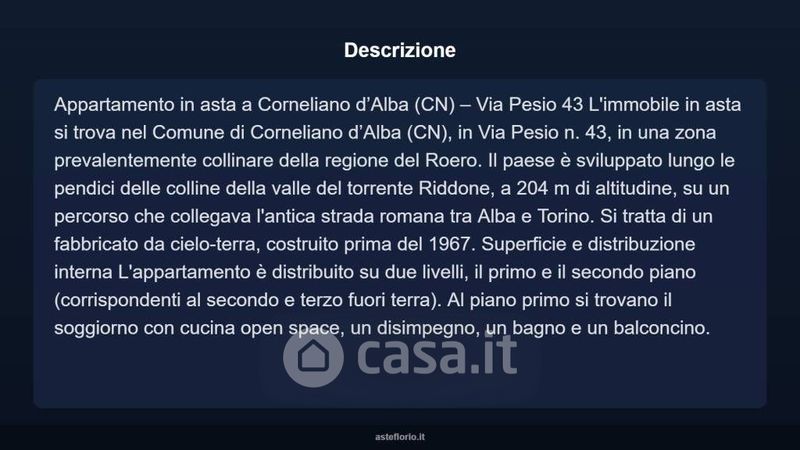 Descrizione

Appartamento in asta a Corneliano d'Alba (CN) – Via Pesio 43 L'immobile in asta si trova nel Comune di Corneliano d'Alba (CN), in Via Pesio n. 43, in una zona prevalentemente collinare della regione del Roero. Il paese è sviluppato lungo le pendici delle colline della valle del torrente Riddone, a 204 m di altitudine, su un percorso che collegava l'antica strada romana tra Alba e Torino. Si tratta di un fabbricato da cielo-terra, costruito prima del 1967. Superficie e distribuzione interna L'appartamento è distribuito su due livelli, il primo e il secondo piano (corrispondenti al secondo e terzo fuori terra). Al piano primo si trovano il soggiorno con cucina open space, un disimpegno, un bagno e un balconcino.

asteflorio.it

casa.it